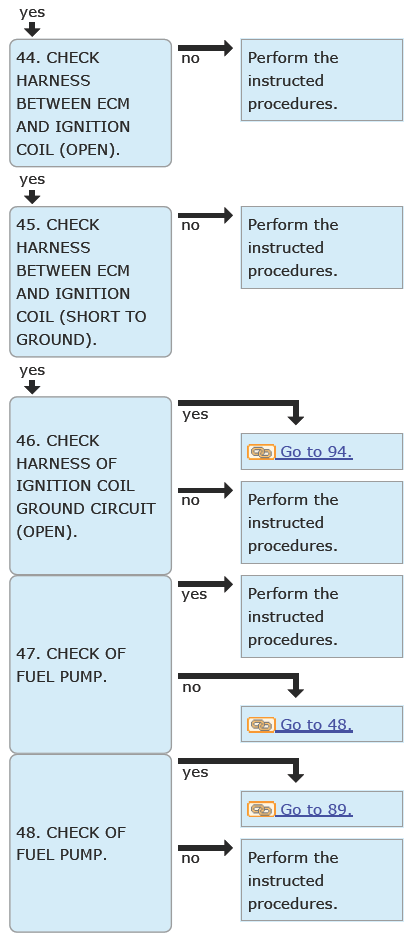 yes

44. CHECK HARNESS BETWEEN ECM AND IGNITION COIL (OPEN).

no

Perform the instructed procedures.

yes

45. CHECK HARNESS BETWEEN ECM AND IGNITION COIL (SHORT TO GROUND).

no

Perform the instructed procedures.

yes

46. CHECK HARNESS OF IGNITION COIL GROUND CIRCUIT (OPEN).

yes

Go to 94.

no

Perform the instructed procedures.

47. CHECK OF FUEL PUMP.

yes

Perform the instructed procedures.

no

Go to 48.

48. CHECK OF FUEL PUMP.

yes

Go to 89.

no

Perform the instructed procedures.